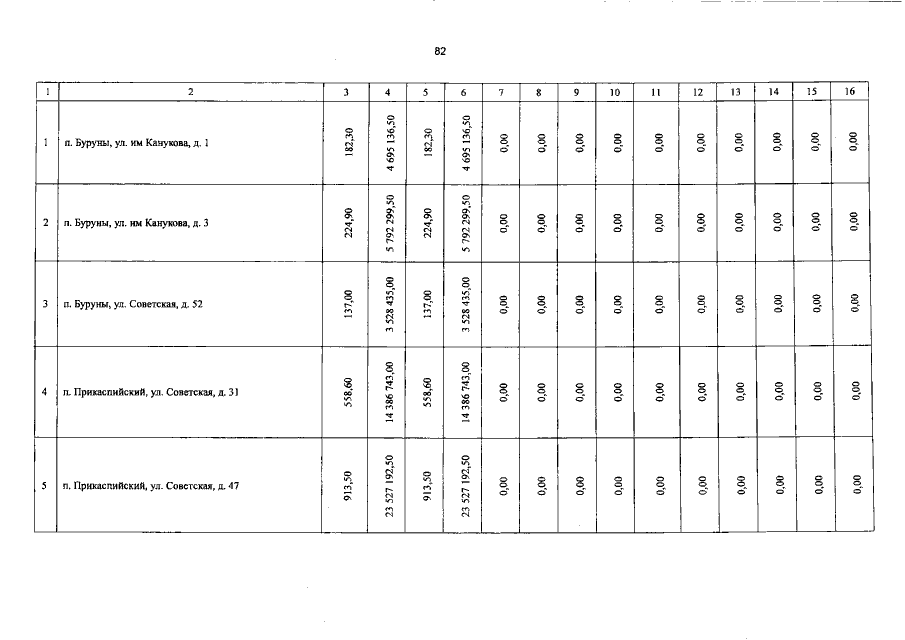 82

| 1 | 2 | 3 | 4 | 5 | 6 | 7 | 8 | 9 | 10 | 11 | 12 | 13 | 14 | 15 | 16 |
|---|---|---|---|---|---|---|---|---|---|---|---|---|---|---|---|
| 1 | п. Буруны, ул. им Канукова, д. 1 | 182,30 | 4 695 136,50 | 182,30 | 4 695 136,50 | 0,00 | 0,00 | 0,00 | 0,00 | 0,00 | 0,00 | 0,00 | 0,00 | 0,00 | 0,00 |
| 2 | п. Буруны, ул. им Канукова, д. 3 | 224,90 | 5 792 299,50 | 224,90 | 5 792 299,50 | 0,00 | 0,00 | 0,00 | 0,00 | 0,00 | 0,00 | 0,00 | 0,00 | 0,00 | 0,00 |
| 3 | п. Буруны, ул. Советская, д. 52 | 137,00 | 3 528 435,00 | 137,00 | 3 528 435,00 | 0,00 | 0,00 | 0,00 | 0,00 | 0,00 | 0,00 | 0,00 | 0,00 | 0,00 | 0,00 |
| 4 | п. Прикаспийский, ул. Советская, д. 31 | 558,60 | 14 386 743,00 | 558,60 | 14 386 743,00 | 0,00 | 0,00 | 0,00 | 0,00 | 0,00 | 0,00 | 0,00 | 0,00 | 0,00 | 0,00 |
| 5 | п. Прикаспийский, ул. Советская, д. 47 | 913,50 | 23 527 192,50 | 913,50 | 23 527 192,50 | 0,00 | 0,00 | 0,00 | 0,00 | 0,00 | 0,00 | 0,00 | 0,00 | 0,00 | 0,00 |